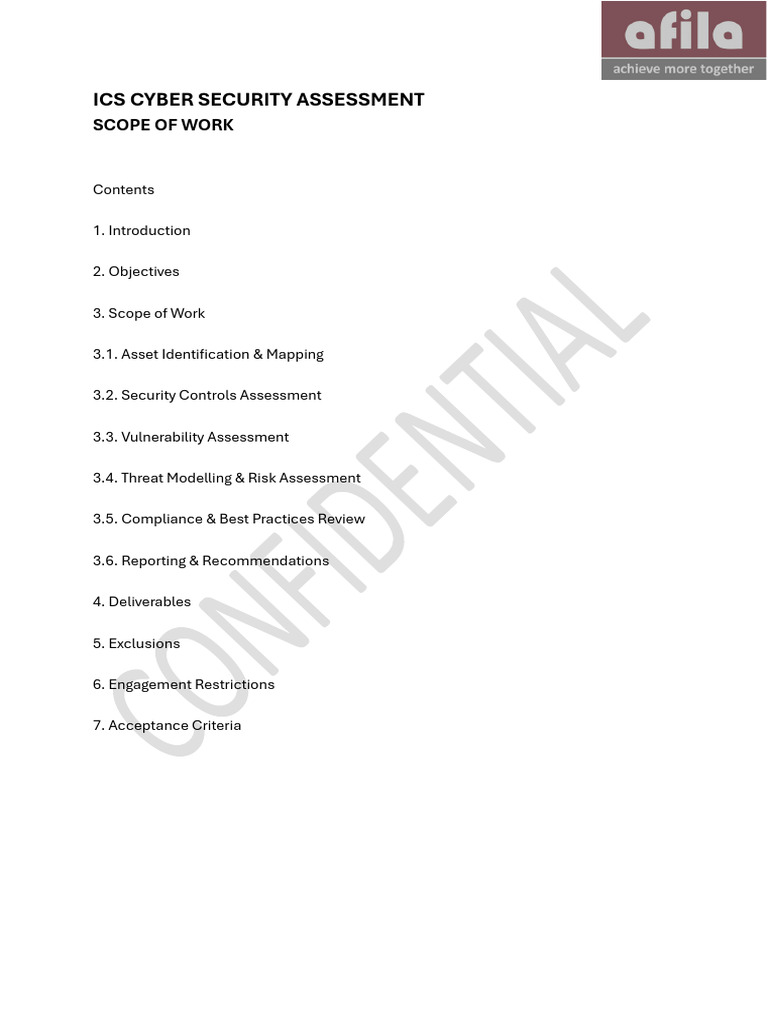 afila
achieve more together

ICS CYBER SECURITY ASSESSMENT
SCOPE OF WORK

Contents

1. Introduction

2. Objectives

3. Scope of Work

3.1. Asset Identification & Mapping

3.2. Security Controls Assessment

3.3. Vulnerability Assessment

3.4. Threat Modelling & Risk Assessment

3.5. Compliance & Best Practices Review

3.6. Reporting & Recommendations

4. Deliverables

5. Exclusions

6. Engagement Restrictions

7. Acceptance Criteria

CONFIDENTIAL